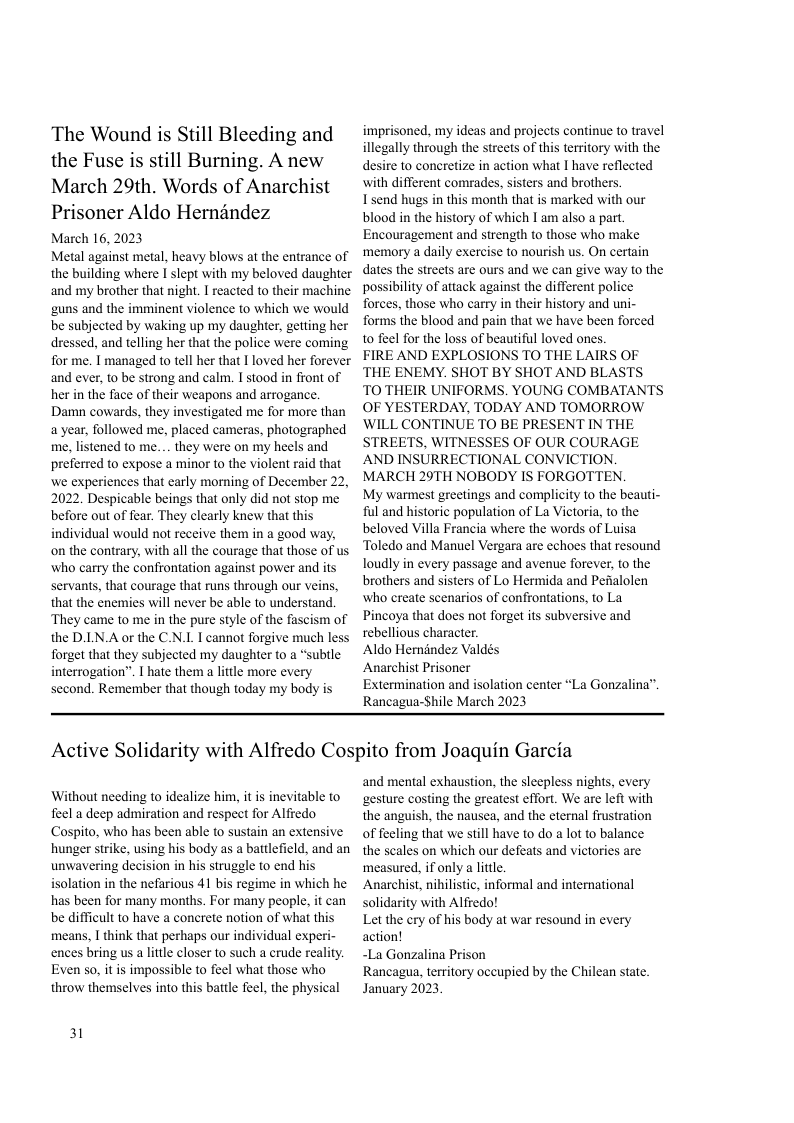 The Wound is Still Bleeding and the Fuse is still Burning. A new March 29th. Words of Anarchist Prisoner Aldo Hernández

March 16, 2023

Metal against metal, heavy blows at the entrance of the building where I slept with my beloved daughter and my brother that night. I reacted to their machine guns and the imminent violence to which we would be subjected by waking up my daughter, getting her dressed, and telling her that the police were coming for me. I managed to tell her that I loved her forever and ever, to be strong and calm. I stood in front of her in the face of their weapons and arrogance. Damn cowards, they investigated me for more than a year, followed me, placed cameras, photographed me, listened to me… they were on my heels and preferred to expose a minor to the violent raid that we experiences that early morning of December 22, 2022. Despicable beings that only did not stop me before out of fear. They clearly knew that this individual would not receive them in a good way, on the contrary, with all the courage that those of us who carry the confrontation against power and its servants, that courage that runs through our veins, that the enemies will never be able to understand. They came to me in the pure style of the fascism of the D.I.N.A or the C.N.I. I cannot forgive much less forget that they subjected my daughter to a "subtle interrogation". I hate them a little more every second. Remember that though today my body is imprisoned, my ideas and projects continue to travel illegally through the streets of this territory with the desire to concretize in action what I have reflected with different comrades, sisters and brothers.

I send hugs in this month that is marked with our blood in the history of which I am also a part. Encouragement and strength to those who make memory a daily exercise to nourish us. On certain dates the streets are ours and we can give way to the possibility of attack against the different police forces, those who carry in their history and uniforms the blood and pain that we have been forced to feel for the loss of beautiful loved ones.

FIRE AND EXPLOSIONS TO THE LAIRS OF THE ENEMY. SHOT BY SHOT AND BLASTS TO THEIR UNIFORMS. YOUNG COMBATANTS OF YESTERDAY, TODAY AND TOMORROW WILL CONTINUE TO BE PRESENT IN THE STREETS, WITNESSES OF OUR COURAGE AND INSURRECTIONAL CONVICTION. MARCH 29TH NOBODY IS FORGOTTEN.

My warmest greetings and complicity to the beautiful and historic population of La Victoria, to the beloved Villa Francia where the words of Luisa Toledo and Manuel Vergara are echoes that resound loudly in every passage and avenue forever, to the brothers and sisters of Lo Hermida and Peñalolen who create scenarios of confrontations, to La Pincoya that does not forget its subversive and rebellious character.

Aldo Hernández Valdés
Anarchist Prisoner
Extermination and isolation center "La Gonzalina".
Rancagua-$hile March 2023

Active Solidarity with Alfredo Cospito from Joaquín García

Without needing to idealize him, it is inevitable to feel a deep admiration and respect for Alfredo Cospito, who has been able to sustain an extensive hunger strike, using his body as a battlefield, and an unwavering decision in his struggle to end his isolation in the nefarious 41 bis regime in which he has been for many months. For many people, it can be difficult to have a concrete notion of what this means, I think that perhaps our individual experiences bring us a little closer to such a crude reality. Even so, it is impossible to feel what those who throw themselves into this battle feel, the physical and mental exhaustion, the sleepless nights, every gesture costing the greatest effort. We are left with the anguish, the nausea, and the eternal frustration of feeling that we still have to do a lot to balance the scales on which our defeats and victories are measured, if only a little.

Anarchist, nihilistic, informal and international solidarity with Alfredo!

Let the cry of his body at war resound in every action!

-La Gonzalina Prison
Rancagua, territory occupied by the Chilean state.
January 2023.

31